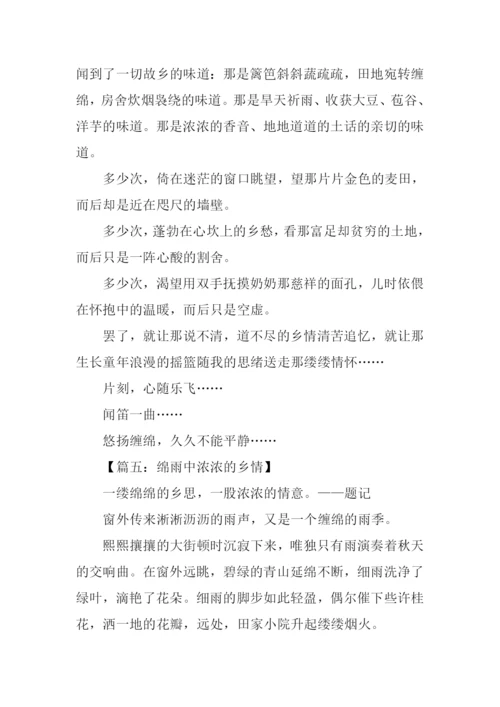 闻到了一切故乡的味道：那是篱笆斜斜蔬疏疏，田地宛转缠绵，房舍炊烟袅绕的味道。那是旱天祈雨、收获大豆、苞谷、洋芋的味道。那是浓浓的香音、地地道道的土话的亲切的味道。

多少次，倚在迷茫的窗口眺望，望那片片金色的麦田，而后却是近在咫尺的墙壁。

多少次，蓬勃在心坎上的乡愁，看那富足却贫穷的土地，而后只是一阵心酸的割舍。

多少次，渴望用双手抚摸奶奶那慈祥的面孔，儿时依偎在怀抱中的温暖，而后只是空虚。

罢了，就让那说不清，道不尽的乡情清苦追忆，就让那生长童年浪漫的摇篮随我的思绪送走那缕缕情怀……

片刻，心随乐飞……

闻笛一曲……

悠扬缠绵，久久不能平静……

【篇五：绵雨中浓浓的乡情】

一缕绵绵的乡思，一股浓浓的情意。——题记

窗外传来淅淅沥沥的雨声，又是一个缠绵的雨季。

熙熙攘攘的大街顿时沉寂下来，唯独只有雨演奏着秋天的交响曲。在窗外远眺，碧绿的青山延绵不断，细雨洗净了绿叶，滴艳了花朵。细雨的脚步如此轻盈，偶尔催下些许桂花，洒一地的花瓣，远处，田家小院升起缕缕烟火。